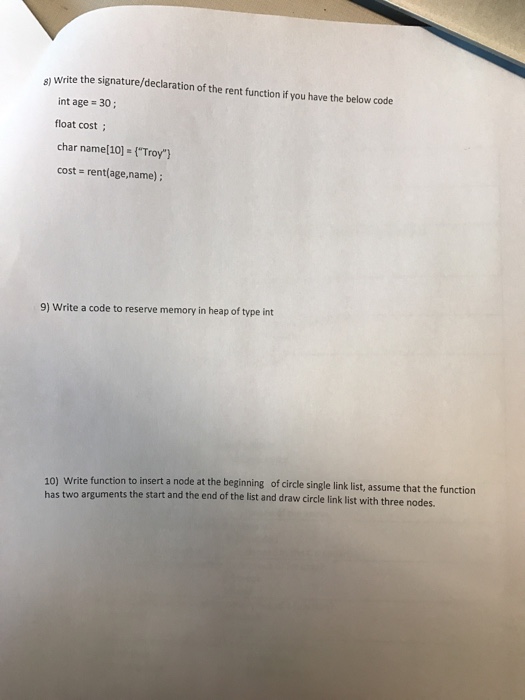 8) Write the signature/declaration of the rent function if you have the below code

int age = 30 ;

float cost ;

char name[10] = {"Troy"}

cost = rent(age,name) ;

9) Write a code to reserve memory in heap of type int

10) Write function to insert a node at the beginning of circle single link list, assume that the function has two arguments the start and the end of the list and draw circle link list with three nodes.